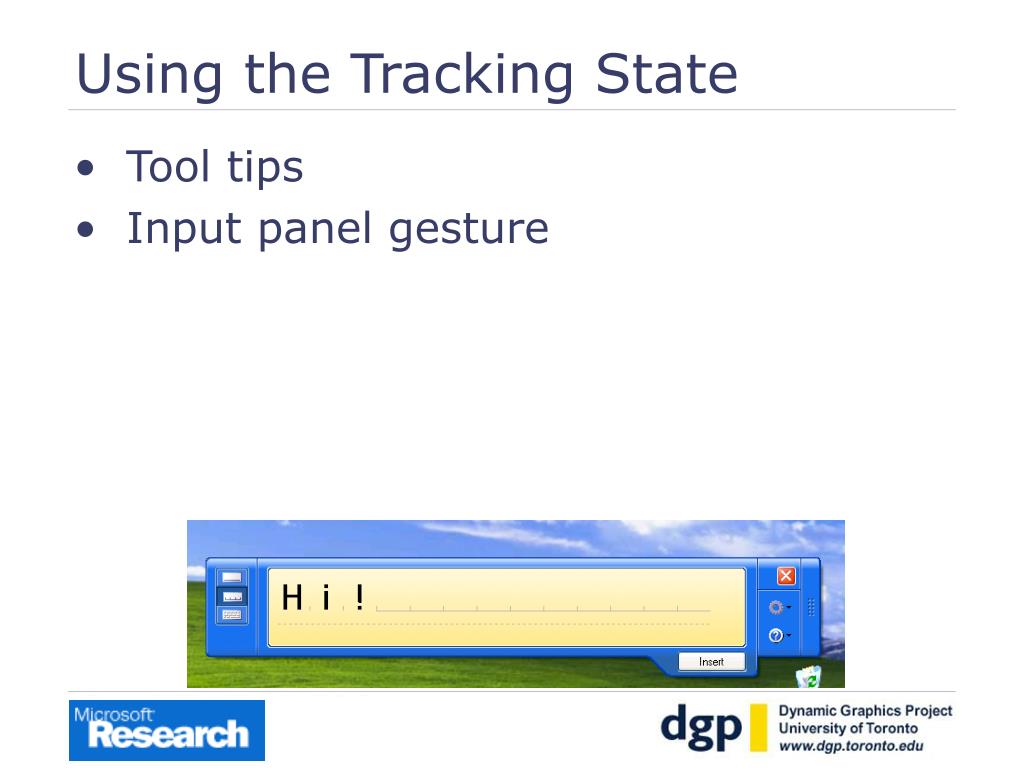 Using the Tracking State

• Tool tips
• Input panel gesture

H i !

Insert

Microsoft Research

dgp Dynamic Graphics Project
University of Toronto
www.dgp.toronto.edu